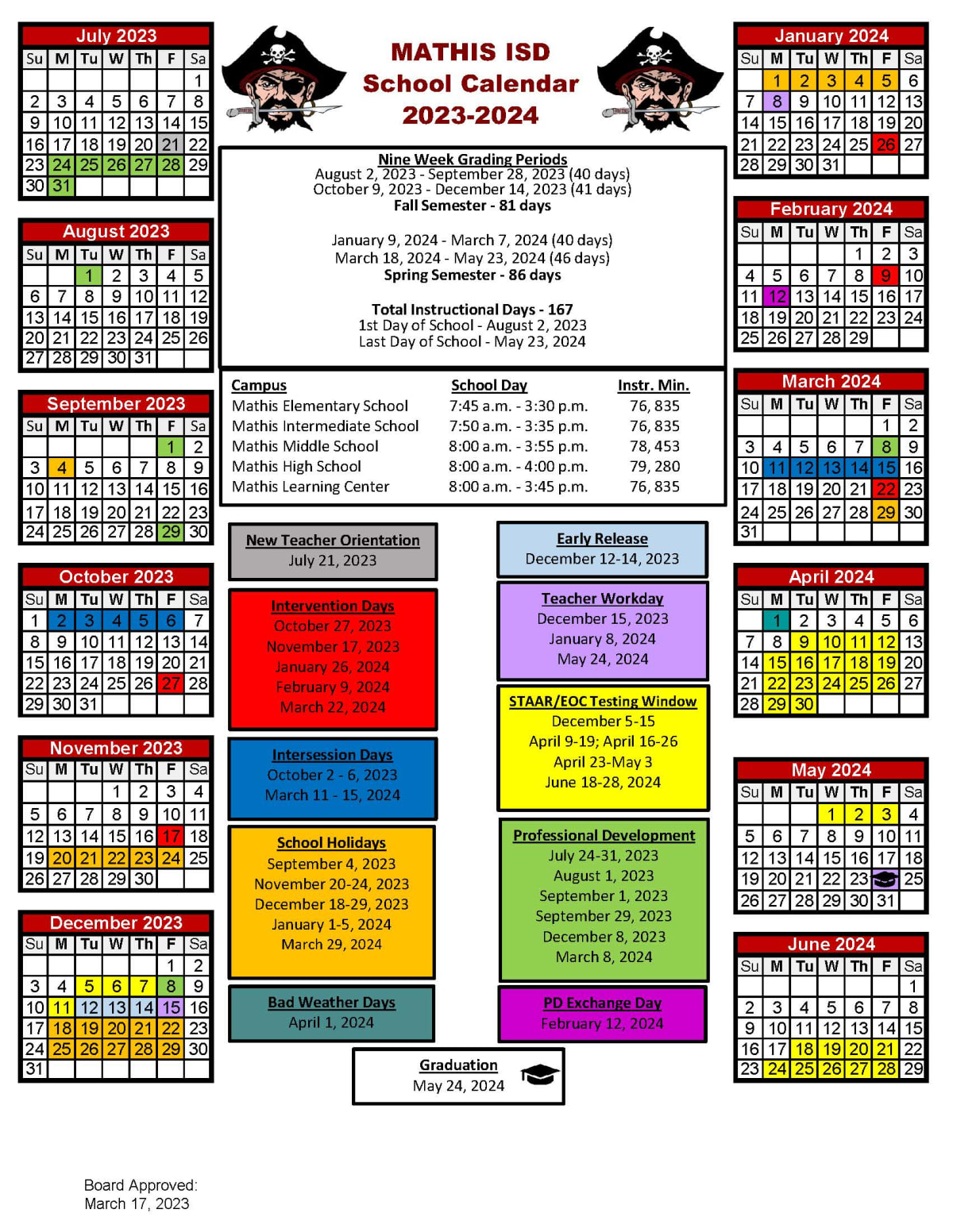 July 2023

| Su | M | Tu | W | Th | F | Sa |
|---|---|---|---|---|---|---|
| | | | | | | 1 |
| 2 | 3 | 4 | 5 | 6 | 7 | 8 |
| 9 | 10 | 11 | 12 | 13 | 14 | 15 |
| 16 | 17 | 18 | 19 | 20 | 21 | 22 |
| 23 | 24 | 25 | 26 | 27 | 28 | 29 |
| 30 | 31 | | | | | |

August 2023

| Su | M | Tu | W | Th | F | Sa |
|---|---|---|---|---|---|---|
| | | 1 | 2 | 3 | 4 | 5 |
| 6 | 7 | 8 | 9 | 10 | 11 | 12 |
| 13 | 14 | 15 | 16 | 17 | 18 | 19 |
| 20 | 21 | 22 | 23 | 24 | 25 | 26 |
| 27 | 28 | 29 | 30 | 31 | | |

September 2023

| Su | M | Tu | W | Th | F | Sa |
|---|---|---|---|---|---|---|
| | | | | | 1 | 2 |
| 3 | 4 | 5 | 6 | 7 | 8 | 9 |
| 10 | 11 | 12 | 13 | 14 | 15 | 16 |
| 17 | 18 | 19 | 20 | 21 | 22 | 23 |
| 24 | 25 | 26 | 27 | 28 | 29 | 30 |

October 2023

| Su | M | Tu | W | Th | F | Sa |
|---|---|---|---|---|---|---|
| 1 | 2 | 3 | 4 | 5 | 6 | 7 |
| 8 | 9 | 10 | 11 | 12 | 13 | 14 |
| 15 | 16 | 17 | 18 | 19 | 20 | 21 |
| 22 | 23 | 24 | 25 | 26 | 27 | 28 |
| 29 | 30 | 31 | | | | |

November 2023

| Su | M | Tu | W | Th | F | Sa |
|---|---|---|---|---|---|---|
| | | | 1 | 2 | 3 | 4 |
| 5 | 6 | 7 | 8 | 9 | 10 | 11 |
| 12 | 13 | 14 | 15 | 16 | 17 | 18 |
| 19 | 20 | 21 | 22 | 23 | 24 | 25 |
| 26 | 27 | 28 | 29 | 30 | | |

December 2023

| Su | M | Tu | W | Th | F | Sa |
|---|---|---|---|---|---|---|
| | | | | | 1 | 2 |
| 3 | 4 | 5 | 6 | 7 | 8 | 9 |
| 10 | 11 | 12 | 13 | 14 | 15 | 16 |
| 17 | 18 | 19 | 20 | 21 | 22 | 23 |
| 24 | 25 | 26 | 27 | 28 | 29 | 30 |
| 31 | | | | | | |

MATHIS ISD
School Calendar
2023-2024

Nine Week Grading Periods
August 2, 2023 - September 28, 2023 (40 days)
October 9, 2023 - December 14, 2023 (41 days)
Fall Semester - 81 days

January 9, 2024 - March 7, 2024 (40 days)
March 18, 2024 - May 23, 2024 (46 days)
Spring Semester - 86 days

Total Instructional Days - 167
1st Day of School - August 2, 2023
Last Day of School - May 23, 2024

| Campus | School Day | Instr. Min. |
|---|---|---|
| Mathis Elementary School | 7:45 a.m. - 3:30 p.m. | 76, 835 |
| Mathis Intermediate School | 7:50 a.m. - 3:35 p.m. | 76, 835 |
| Mathis Middle School | 8:00 a.m. - 3:55 p.m. | 78, 453 |
| Mathis High School | 8:00 a.m. - 4:00 p.m. | 79, 280 |
| Mathis Learning Center | 8:00 a.m. - 3:45 p.m. | 76, 835 |

New Teacher Orientation
July 21, 2023

Intervention Days
October 27, 2023
November 17, 2023
January 26, 2024
February 9, 2024
March 22, 2024

Intersession Days
October 2 - 6, 2023
March 11 - 15, 2024

School Holidays
September 4, 2023
November 20-24, 2023
December 18-29, 2023
January 1-5, 2024
March 29, 2024

Bad Weather Days
April 1, 2024

Early Release
December 12-14, 2023

Teacher Workday
December 15, 2023
January 8, 2024
May 24, 2024

STAAR/EOC Testing Window
December 5-15
April 9-19; April 16-26
April 23-May 3
June 18-28, 2024

Professional Development
July 24-31, 2023
August 1, 2023
September 1, 2023
September 29, 2023
December 8, 2023
March 8, 2024

PD Exchange Day
February 12, 2024

Graduation
May 24, 2024

January 2024

| Su | M | Tu | W | Th | F | Sa |
|---|---|---|---|---|---|---|
| | 1 | 2 | 3 | 4 | 5 | 6 |
| 7 | 8 | 9 | 10 | 11 | 12 | 13 |
| 14 | 15 | 16 | 17 | 18 | 19 | 20 |
| 21 | 22 | 23 | 24 | 25 | 26 | 27 |
| 28 | 29 | 30 | 31 | | | |

February 2024

| Su | M | Tu | W | Th | F | Sa |
|---|---|---|---|---|---|---|
| | | | | 1 | 2 | 3 |
| 4 | 5 | 6 | 7 | 8 | 9 | 10 |
| 11 | 12 | 13 | 14 | 15 | 16 | 17 |
| 18 | 19 | 20 | 21 | 22 | 23 | 24 |
| 25 | 26 | 27 | 28 | 29 | | |

March 2024

| Su | M | Tu | W | Th | F | Sa |
|---|---|---|---|---|---|---|
| | | | | | 1 | 2 |
| 3 | 4 | 5 | 6 | 7 | 8 | 9 |
| 10 | 11 | 12 | 13 | 14 | 15 | 16 |
| 17 | 18 | 19 | 20 | 21 | 22 | 23 |
| 24 | 25 | 26 | 27 | 28 | 29 | 30 |
| 31 | | | | | | |

April 2024

| Su | M | Tu | W | Th | F | Sa |
|---|---|---|---|---|---|---|
| | 1 | 2 | 3 | 4 | 5 | 6 |
| 7 | 8 | 9 | 10 | 11 | 12 | 13 |
| 14 | 15 | 16 | 17 | 18 | 19 | 20 |
| 21 | 22 | 23 | 24 | 25 | 26 | 27 |
| 28 | 29 | 30 | | | | |

May 2024

| Su | M | Tu | W | Th | F | Sa |
|---|---|---|---|---|---|---|
| | | | 1 | 2 | 3 | 4 |
| 5 | 6 | 7 | 8 | 9 | 10 | 11 |
| 12 | 13 | 14 | 15 | 16 | 17 | 18 |
| 19 | 20 | 21 | 22 | 23 | | 25 |
| 26 | 27 | 28 | 29 | 30 | 31 | |

June 2024

| Su | M | Tu | W | Th | F | Sa |
|---|---|---|---|---|---|---|
| | | | | | | 1 |
| 2 | 3 | 4 | 5 | 6 | 7 | 8 |
| 9 | 10 | 11 | 12 | 13 | 14 | 15 |
| 16 | 17 | 18 | 19 | 20 | 21 | 22 |
| 23 | 24 | 25 | 26 | 27 | 28 | 29 |

Board Approved:
March 17, 2023